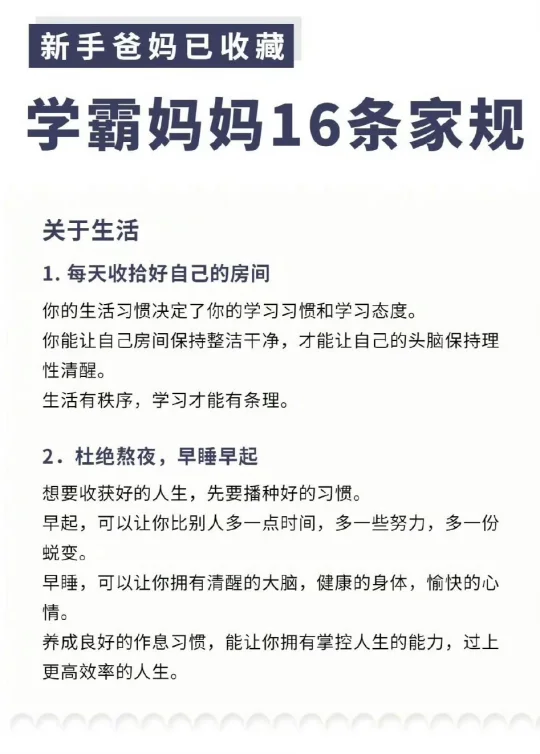 新手爸妈已收藏

学霸妈妈16条家规

关于生活

1. 每天收拾好自己的房间

你的生活习惯决定了你的学习习惯和学习态度。
你能让自己房间保持整洁干净，才能让自己的头脑保持理性清醒。
生活有秩序，学习才能有条理。

2. 杜绝熬夜，早睡早起

想要收获好的人生，先要播种好的习惯。
早起，可以让你比别人多一点时间，多一些努力，多一份蜕变。
早睡，可以让你拥有清醒的大脑，健康的身体，愉快的心情。
养成良好的作息习惯，能让你拥有掌控人生的能力，过上更高效率的人生。